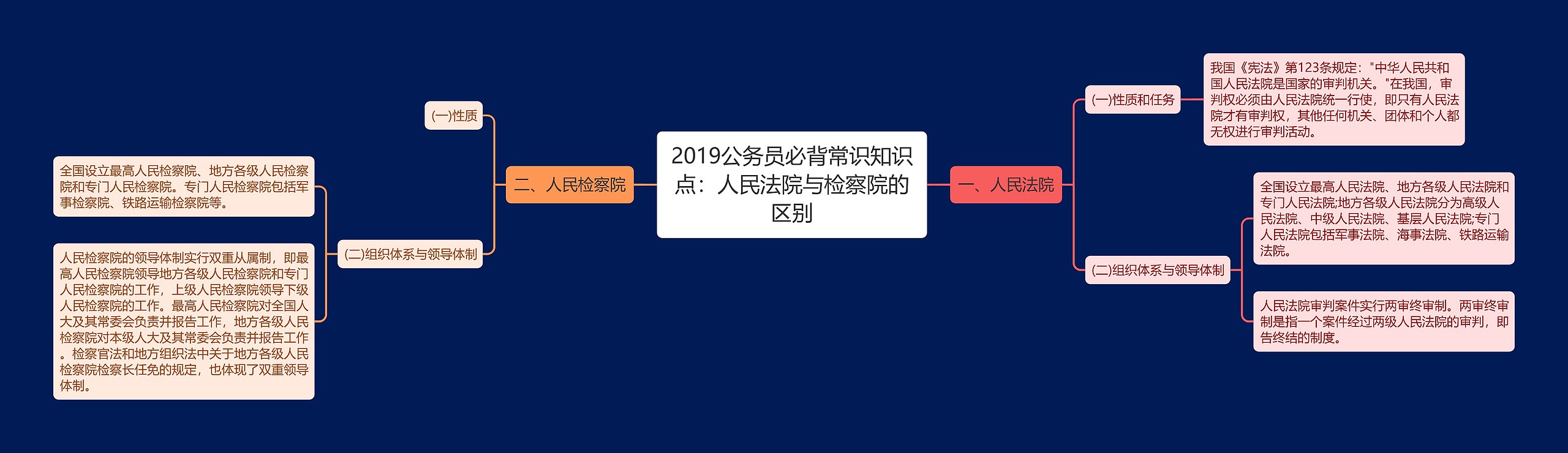 2019公务员必背常识知识点：人民法院与检察院的区别

一、人民法院

(一)性质和任务

我国《宪法》第123条规定："中华人民共和国人民法院是国家的审判机关。"在我国，审判权必须由人民法院统一行使，即只有人民法院才有审判权，其他任何机关、团体和个人都无权进行审判活动。

(二)组织体系与领导体制

全国设立最高人民法院、地方各级人民法院和专门人民法院;地方各级人民法院分为高级人民法院、中级人民法院、基层人民法院;专门人民法院包括军事法院、海事法院、铁路运输法院。

人民法院审判案件实行两审终审制。两审终审制是指一个案件经过两级人民法院的审判，即告终结的制度。

二、人民检察院

(一)性质

(二)组织体系与领导体制

全国设立最高人民检察院、地方各级人民检察院和专门人民检察院。专门人民检察院包括军事检察院、铁路运输检察院等。

人民检察院的领导体制实行双重从属制，即最高人民检察院领导地方各级人民检察院和专门人民检察院的工作，上级人民检察院领导下级人民检察院的工作。最高人民检察院对全国人大及其常委会负责并报告工作，地方各级人民检察院对本级人大及其常委会负责并报告工作。检察官法和地方组织法中关于地方各级人民检察院检察长任免的规定，也体现了双重领导体制。